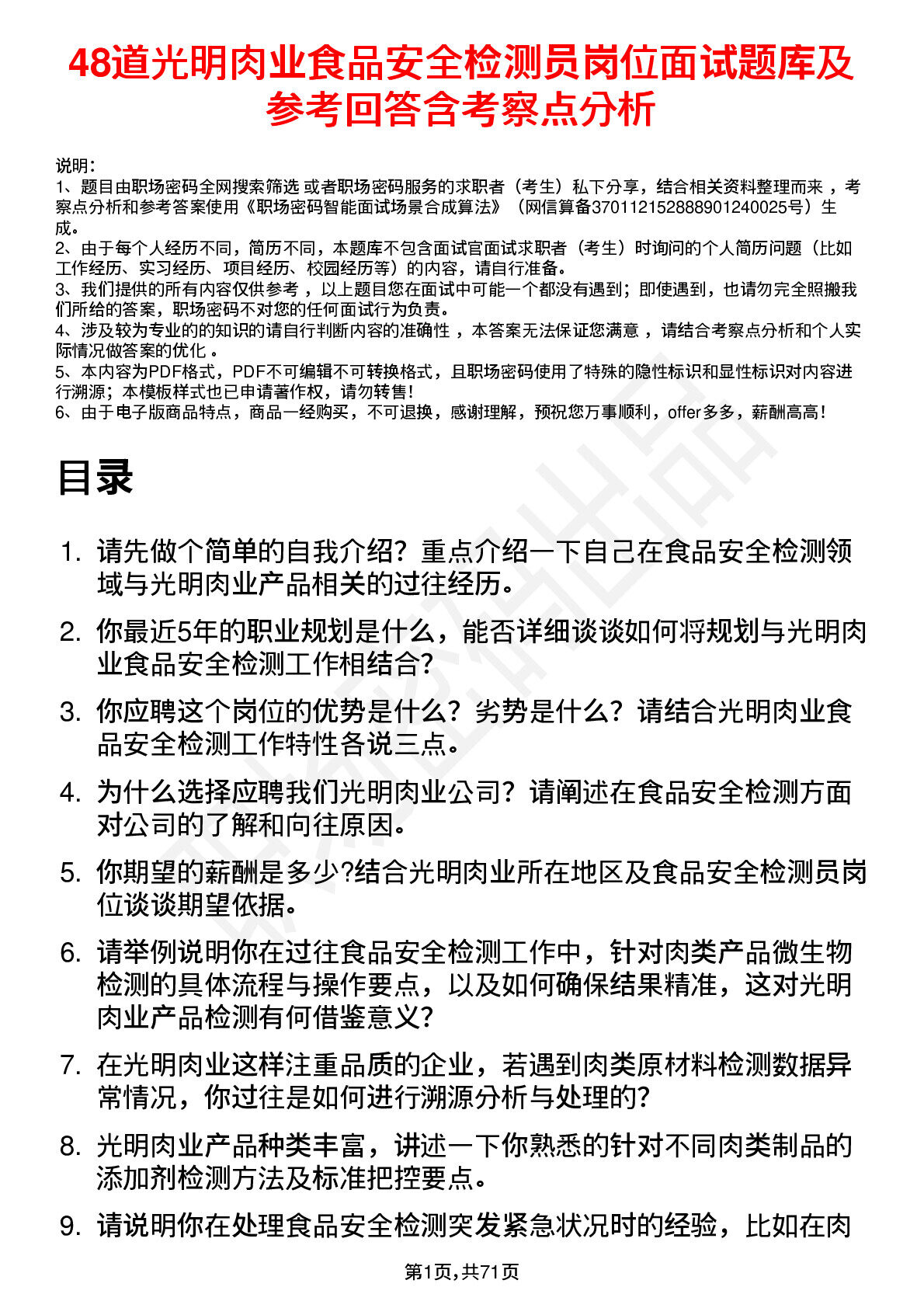 48道光明肉业食品安全检测员岗位面试题库及参考回答含考察点分析

说明：
1、题目由职场密码全网搜索筛选 或者职场密码服务的求职者（考生）私下分享，结合相关资料整理而来 ，考察点分析和参考答案使用《职场密码智能面试场景合成算法》（网信算备370112152888901240025号）生成。
2、由于每个人经历不同，简历不同，本题库不包含面试官面试求职者（考生）时询问的个人简历问题（比如工作经历、实习经历、项目经历、校园经历等）的内容，请自行准备。
3、我们提供的所有内容仅供参考 ，以上题目您在面试中可能一个都没有遇到；即使遇到，也请勿完全照搬我们所给的答案，职场密码不对您的任何面试行为负责。
4、涉及较为专业的的知识的请自行判断内容的准确性 ，本答案无法保证您满意 ，请结合考察点分析和个人实际情况做答案的优化 。
5、本内容为PDF格式，PDF不可编辑不可转换格式，且职场密码使用了特殊的隐性标识和显性标识对内容进行溯源；本模板样式也已申请著作权，请勿转售！
6、由于电子版商品特点，商品一经购买，不可退换，感谢理解，预祝您万事顺利，offer多多，薪酬高高！

目录

1. 请先做个简单的自我介绍？重点介绍一下自己在食品安全检测领域与光明肉业产品相关的过往经历。
2. 你最近5年的职业规划是什么，能否详细谈谈如何将规划与光明肉业食品安全检测工作相结合?
3. 你应聘这个岗位的优势是什么？劣势是什么？请结合光明肉业食品安全检测工作特性各说三点。
4. 为什么选择应聘我们光明肉业公司？请阐述在食品安全检测方面对公司的了解和向往原因。
5. 你期望的薪酬是多少?结合光明肉业所在地区及食品安全检测员岗位谈谈期望依据。
6. 请举例说明你在过往食品安全检测工作中，针对肉类产品微生物检测的具体流程与操作要点，以及如何确保结果精准，这对光明肉业产品检测有何借鉴意义?
7. 在光明肉业这样注重品质的企业，若遇到肉类原材料检测数据异常情况，你过往是如何进行溯源分析与处理的?
8. 光明肉业产品种类丰富，讲述一下你熟悉的针对不同肉类制品的添加剂检测方法及标准把控要点。
9. 请说明你在处理食品安全检测突发紧急状况时的经验，比如在肉

第1页，共71页